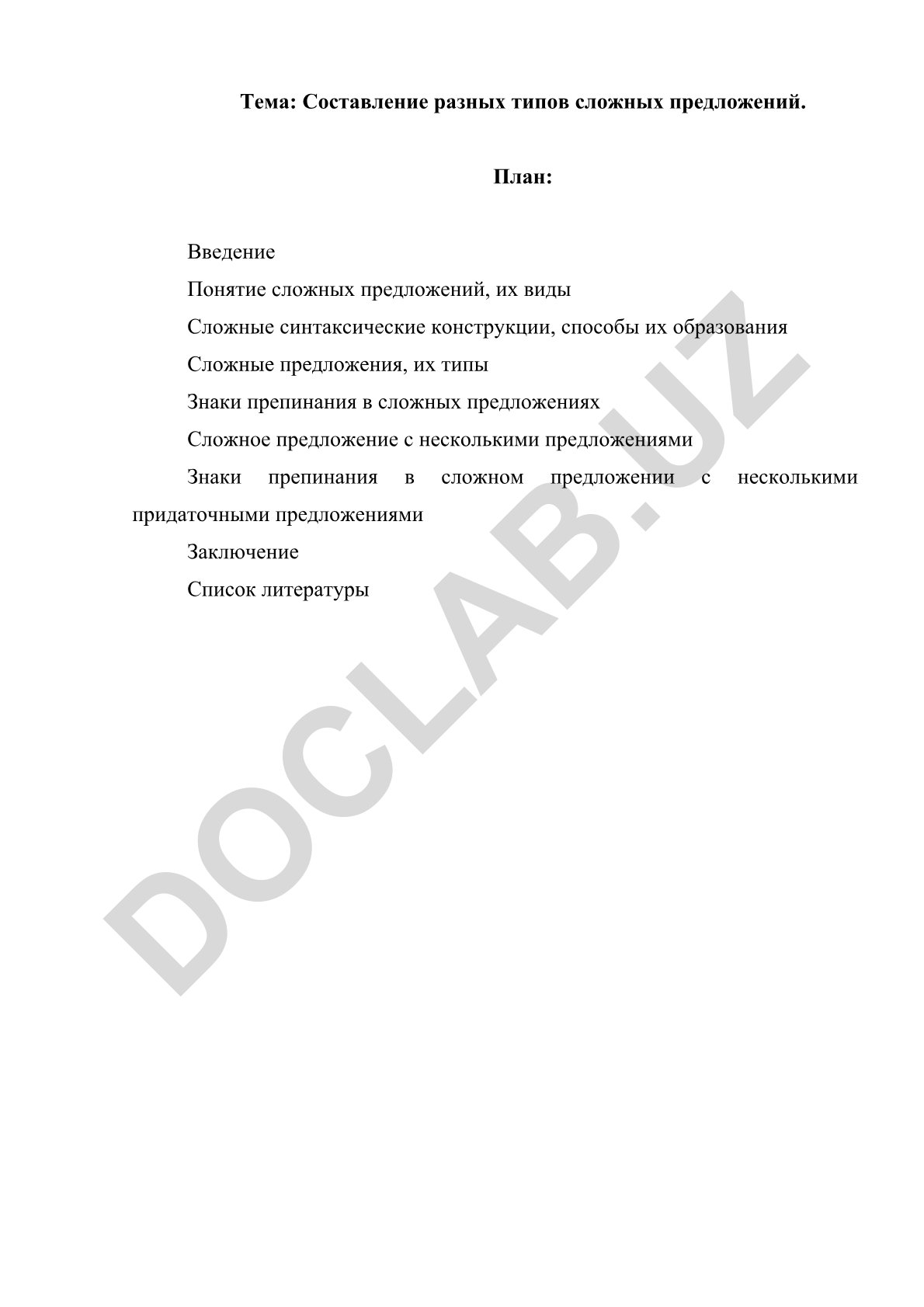 Тема: Составление разных типов сложных предложений.

План:

Введение

Понятие сложных предложений, их виды

Сложные синтаксические конструкции, способы их образования

Сложные предложения, их типы

Знаки препинания в сложных предложениях

Сложное предложение с несколькими предложениями

Знаки препинания в сложном предложении с несколькими придаточными предложениями

Заключение

Список литературы

DOCLAB.UZ